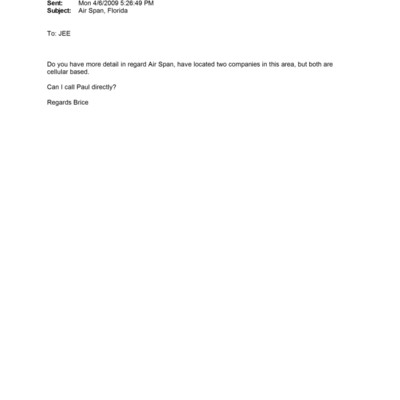 Sent: Mon 4/6/2009 5:26:49 PM
Subject: Air Span, Florida

To: JEE

Do you have more detail in regard Air Span, have located two companies in this area, but both are cellular based.

Can I call Paul directly?

Regards Brice